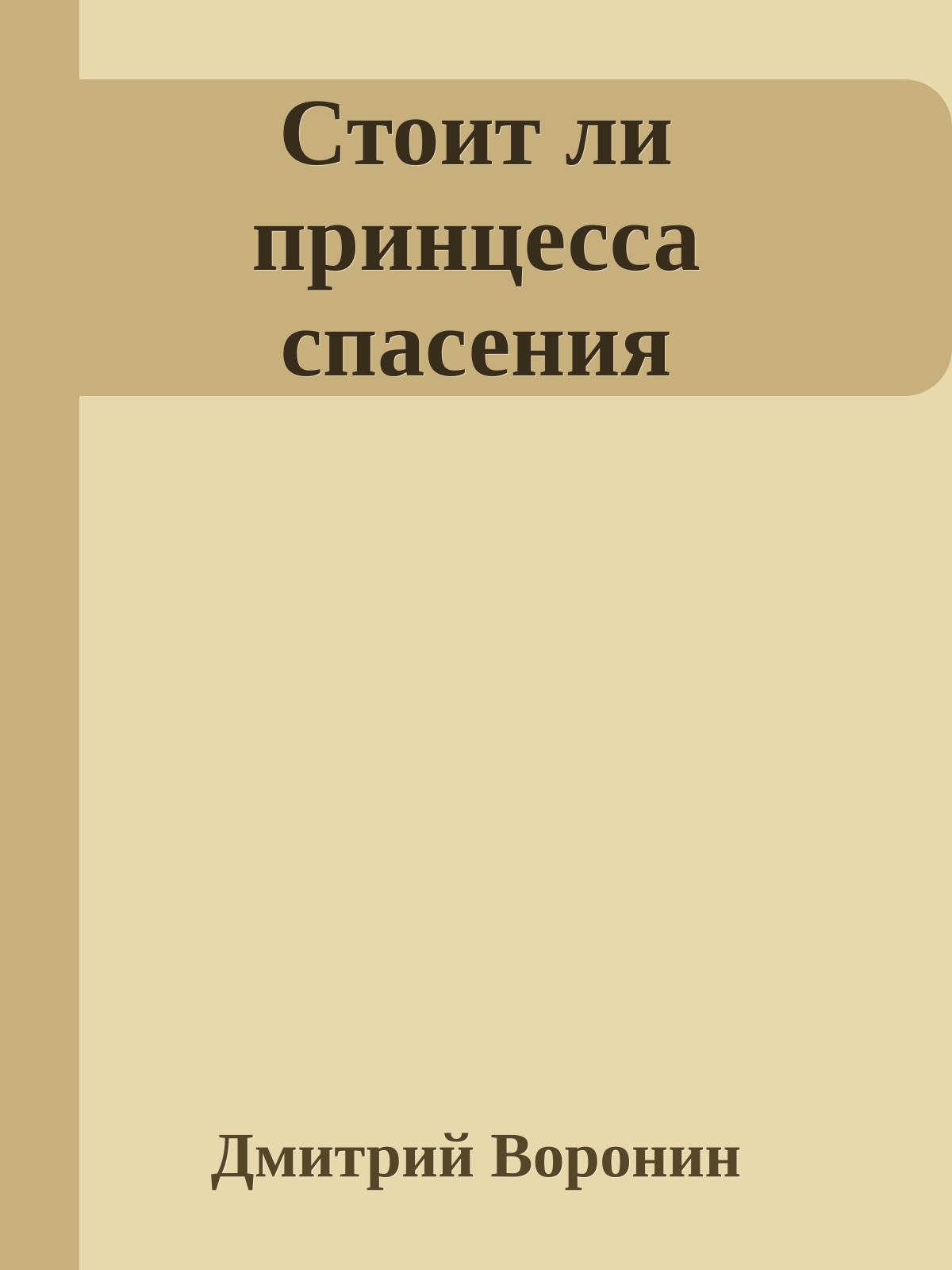 Стоит ли принцесса спасения

Дмитрий Воронин